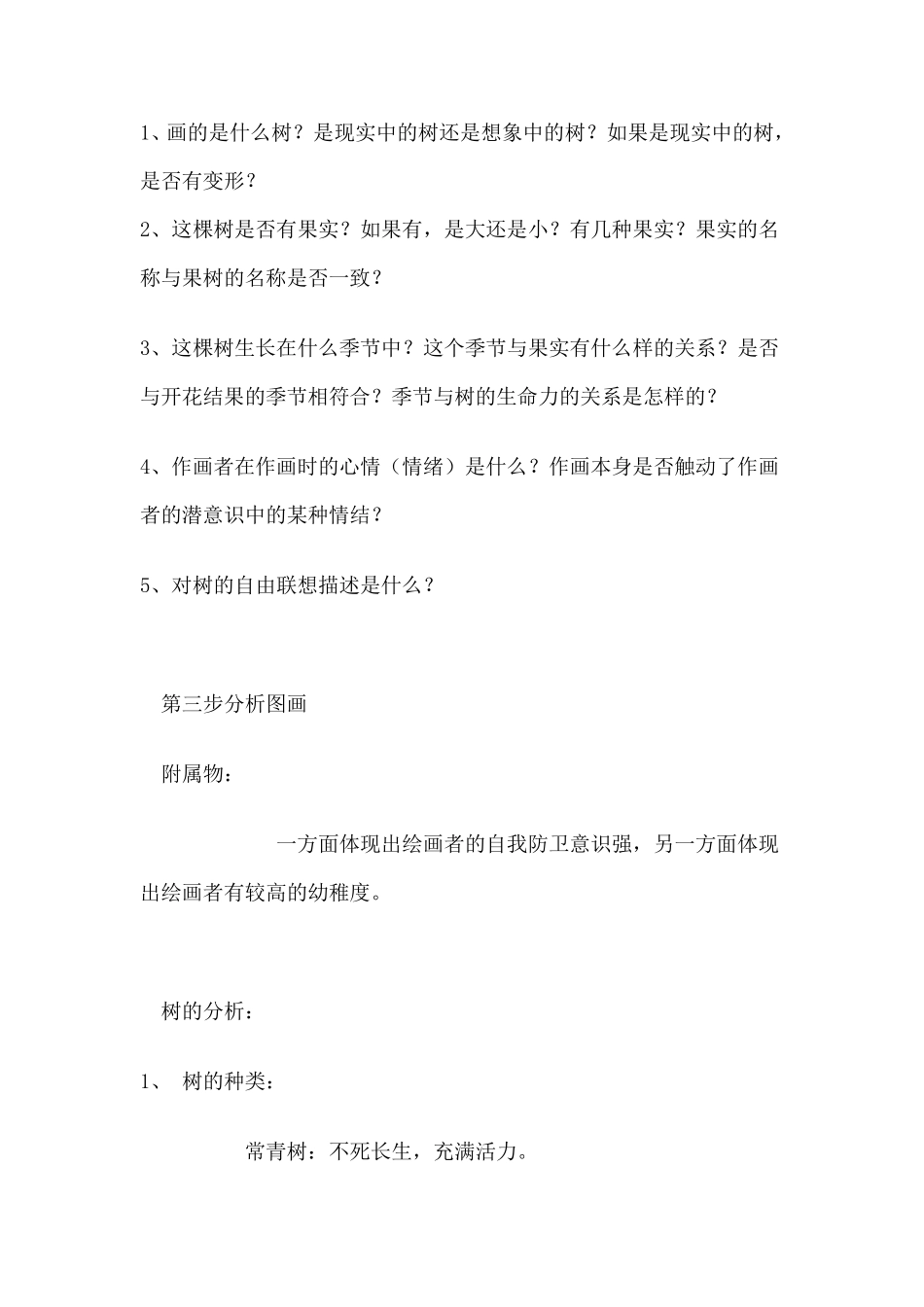 1、画的是什么树？是现实中的树还是想象中的树？如果是现实中的树，是否有变形？

2、这棵树是否有果实？如果有，是大还是小？有几种果实？果实的名称与果树的名称是否一致？

3、这棵树生长在什么季节中？这个季节与果实有什么样的关系？是否与开花结果的季节相符合？季节与树的生命力的关系是怎样的？

4、作画者在作画时的心情（情绪）是什么？作画本身是否触动了作画者的潜意识中的某种情结？

5、对树的自由联想描述是什么？

第三步分析图画

附属物：

一方面体现出绘画者的自我防卫意识强，另一方面体现出绘画者有较高的幼稚度。

树的分析：

1、 树的种类：

常青树：不死长生，充满活力。